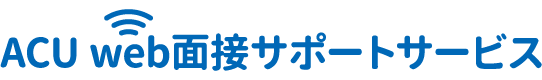 ACU web面接サポートサービス